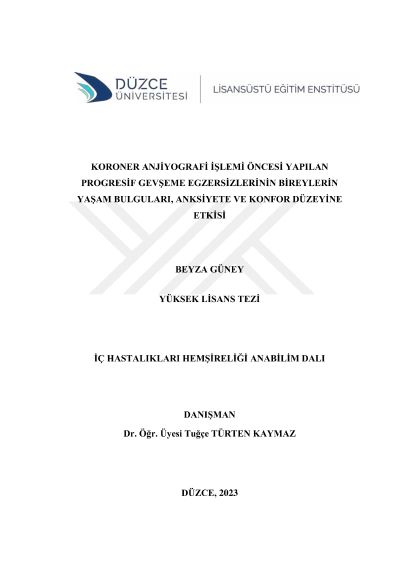 DÜZCE ÜNİVERSİTESİ

LİSANSÜSTÜ EĞİTİM ENSTİTÜSÜ

KORONER ANJİYOGRAFİ İŞLEMİ ÖNCESİ YAPILAN PROGRESİF GEVŞEME EGZERSİZLERİNİN BİREYLERİN YAŞAM BULGULARI, ANKSİYETE VE KONFOR DÜZEYİNE ETKİSİ

BEYZA GÜNEY

YÜKSEK LİSANS TEZİ

İÇ HASTALIKLARI HEMŞİRELİĞİ ANABİLİM DALI

DANIŞMAN
Dr. Öğr. Üyesi Tuğçe TÜRTEN KAYMAZ

DÜZCE, 2023